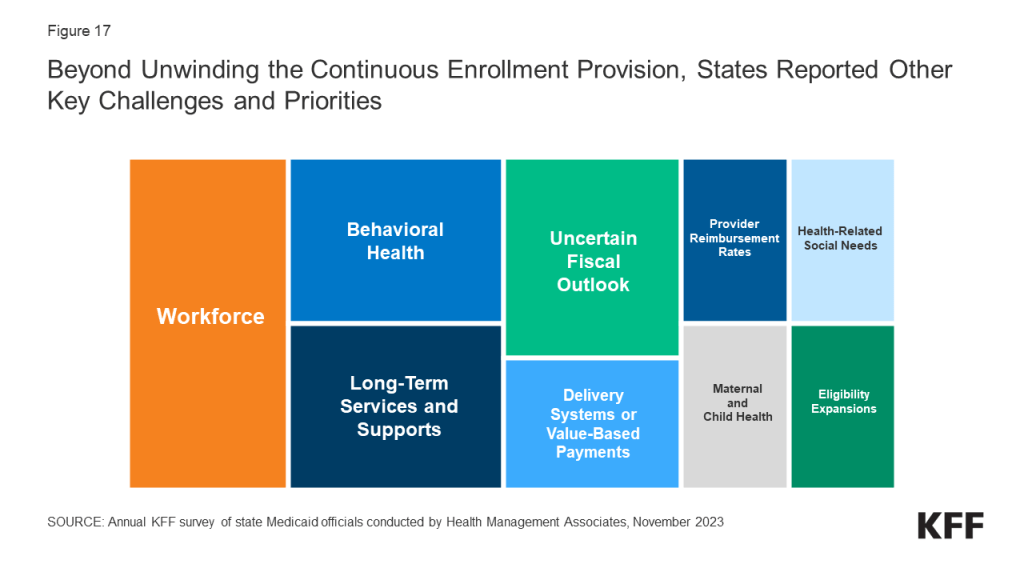 Figure 17

Beyond Unwinding the Continuous Enrollment Provision, States Reported Other Key Challenges and Priorities

Workforce

Behavioral Health

Long-Term Services and Supports

Uncertain Fiscal Outlook

Delivery Systems or Value-Based Payments

Provider Reimbursement Rates

Maternal and Child Health

Health-Related Social Needs

Eligibility Expansions

SOURCE: Annual KFF survey of state Medicaid officials conducted by Health Management Associates, November 2023

KFF